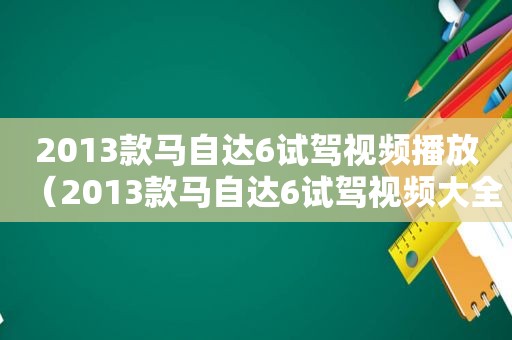 2013款马自达6试驾视频播放（2013款马自达6试驾视频大全